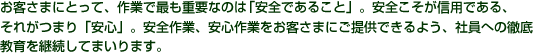 お客さまにとって、作業で最も重要なのは「安全であること」。安全こそが信用である、それがつまり「安心」。安全作業、安心作業をお客さまにご提供できるよう、社員への徹底教育を継続してまいります。